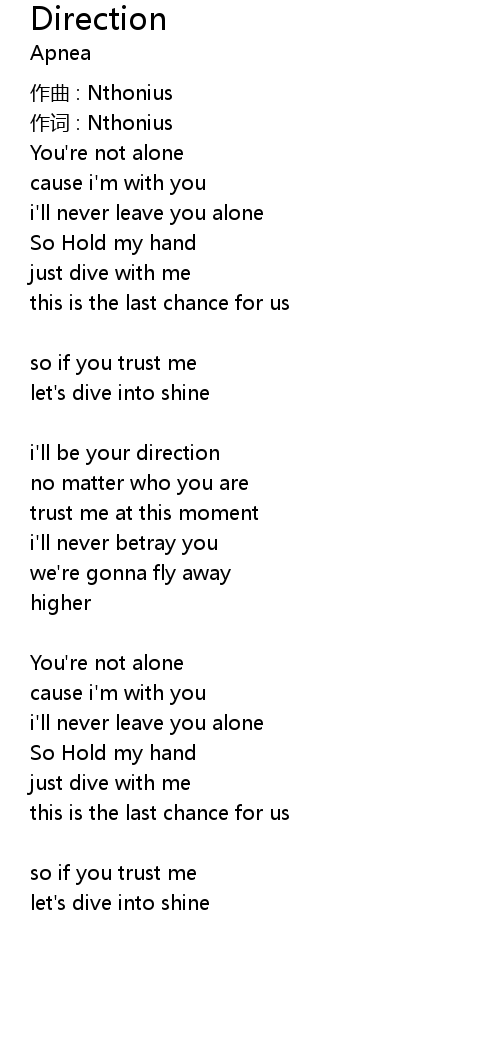 Direction
Apnea

作曲 : Nthonius
作词 : Nthonius
You're not alone
cause i'm with you
i'll never leave you alone
So Hold my hand
just dive with me
this is the last chance for us

so if you trust me
let's dive into shine

i'll be your direction
no matter who you are
trust me at this moment
i'll never betray you
we're gonna fly away
higher

You're not alone
cause i'm with you
i'll never leave you alone
So Hold my hand
just dive with me
this is the last chance for us

so if you trust me
let's dive into shine